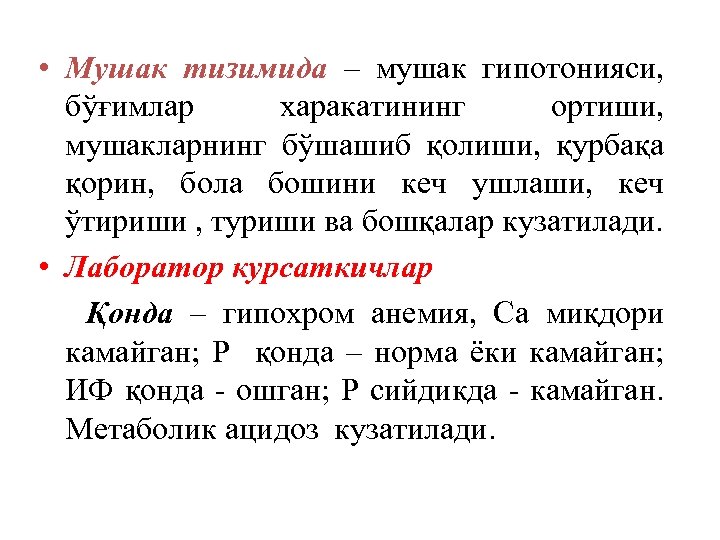 • Мушак тизимида – мушак гипотонияси, бўғимлар харакатининг ортиши, мушакларнинг бўшашиб қолиши, қурбақа қорин, бола бошини кеч ушлаши, кеч ўтириши , туриши ва бошқалар кузатилади.

• Лаборатор курсаткичлар

Қонда – гипохром анемия, Са микдори камайган; Р қонда – норма ёки камайган; ИФ қонда - ошган; Р сийдикда - камайган. Метаболик ацидоз кузатилади.